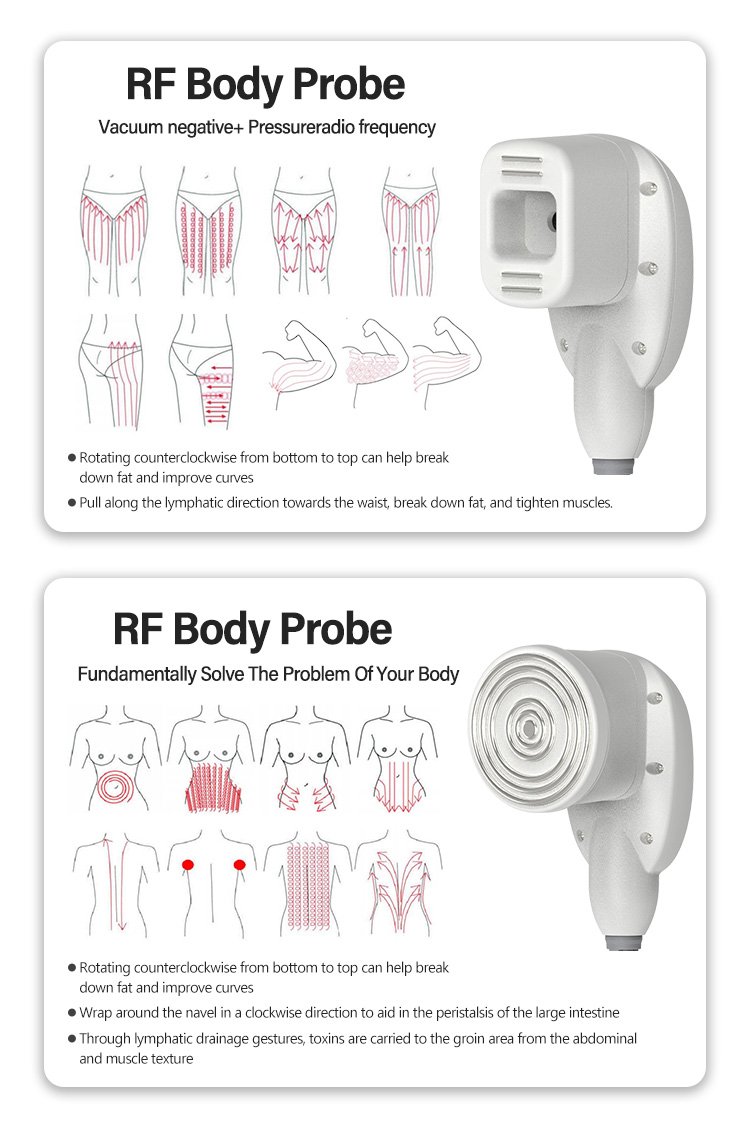 RF Body Probe

Vacuum negative+ Pressureradio frequency

● Rotating counterclockwise from bottom to top can help break down fat and improve curves

● Pull along the lymphatic direction towards the waist, break down fat, and tighten muscles.

RF Body Probe

Fundamentally Solve The Problem Of Your Body

● Rotating counterclockwise from bottom to top can help break down fat and improve curves

● Wrap around the navel in a clockwise direction to aid in the peristalsis of the large intestine

● Through lymphatic drainage gestures, toxins are carried to the groin area from the abdominal and muscle texture